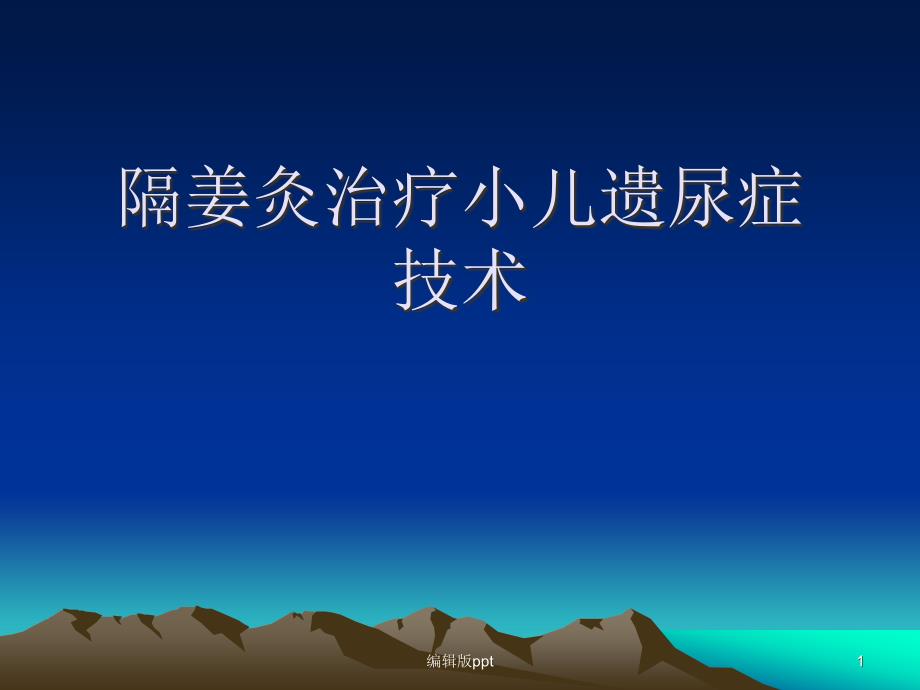 隔姜灸治疗小儿遗尿症技术

编辑版ppt

1